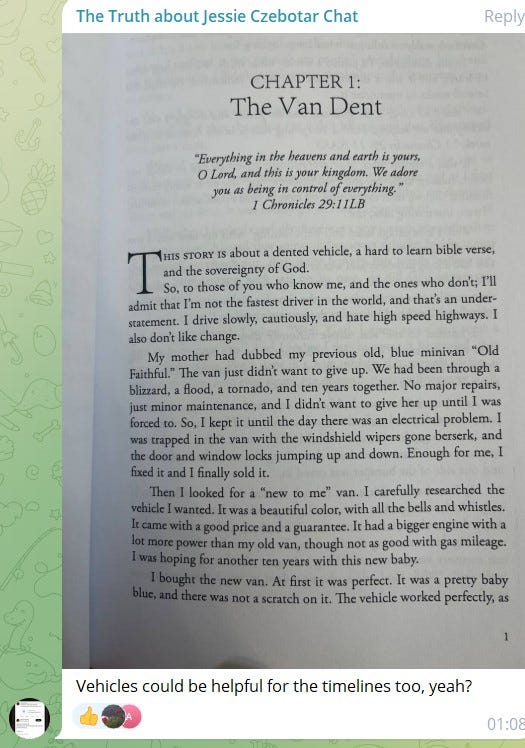 The Truth about Jessie Czebotar Chat

Reply

CHAPTER 1:
The Van Dent

"Everything in the heavens and earth is yours, O Lord, and this is your kingdom. We adore you as being in control of everything."
1 Chronicles 29:11LB

THIS STORY IS about a dented vehicle, a hard to learn bible verse, and the sovereignty of God.

So, to those of you who know me, and the ones who don't; I'll admit that I'm not the fastest driver in the world, and that's an understatement. I drive slowly, cautiously, and hate high speed highways. I also don't like change.

My mother had dubbed my previous old, blue minivan "Old Faithful." The van just didn't want to give up. We had been through a blizzard, a flood, a tornado, and ten years together. No major repairs, just minor maintenance, and I didn't want to give her up until I was forced to. So, I kept it until the day there was an electrical problem. I was trapped in the van with the windshield wipers gone berserk, and the door and window locks jumping up and down. Enough for me, I fixed it and I finally sold it.

Then I looked for a "new to me" van. I carefully researched the vehicle I wanted. It was a beautiful color, with all the bells and whistles. It came with a good price and a guarantee. It had a bigger engine with a lot more power than my old van, though not as good with gas mileage. I was hoping for another ten years with this new baby.

I bought the new van. At first it was perfect. It was a pretty baby blue, and there was not a scratch on it. The vehicle worked perfectly, as

1

Vehicles could be helpful for the timelines too, yeah?

01:08